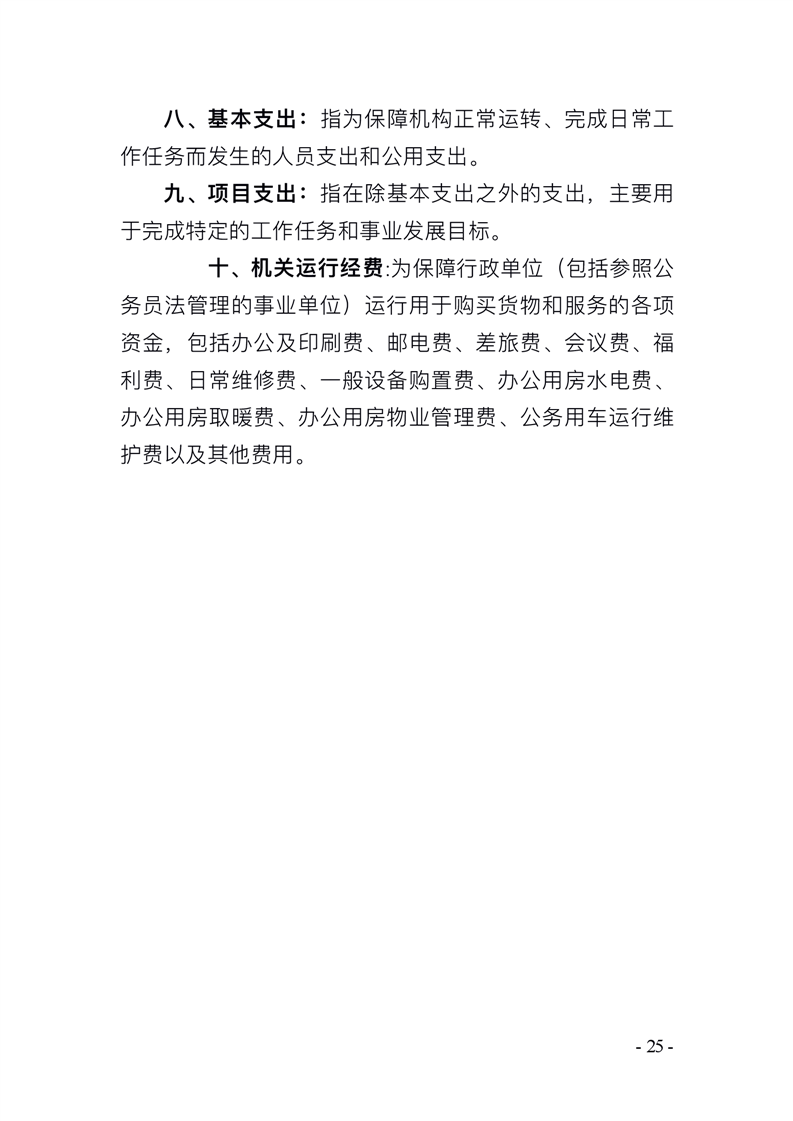 八、基本支出：指为保障机构正常运转、完成日常工作任务而发生的人员支出和公用支出。

九、项目支出：指在除基本支出之外的支出，主要用于完成特定的工作任务和事业发展目标。

十、机关运行经费:为保障行政单位（包括参照公务员法管理的事业单位）运行用于购买货物和服务的各项资金，包括办公及印刷费、邮电费、差旅费、会议费、福利费、日常维修费、一般设备购置费、办公用房水电费、办公用房取暖费、办公用房物业管理费、公务用车运行维护费以及其他费用。

- 25 -